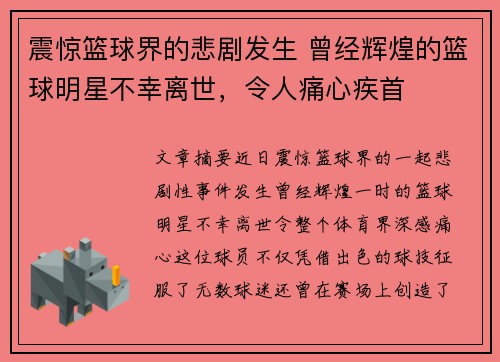 震惊篮球界的悲剧发生 曾经辉煌的篮球明星不幸离世，令人痛心疾首

文章摘要近日震惊篮球界的一起悲剧性事件发生曾经辉煌一时的篮球明星不幸离世令整个体育界深感痛心这位球员不仅凭借出色的球技征服了无数球迷还曾在赛场上创造了